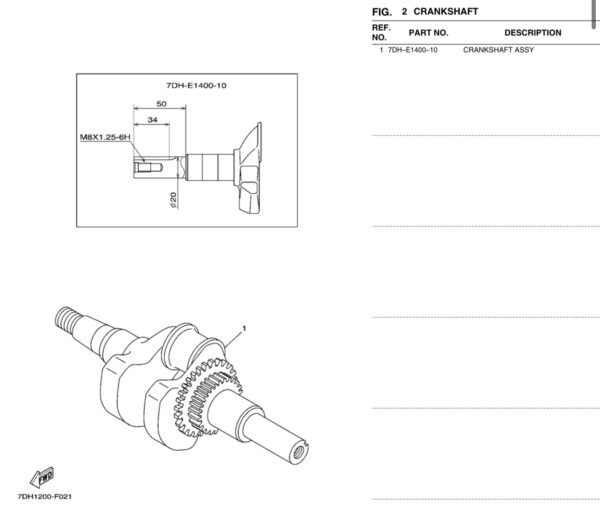 7DH-E1400-10

50

34

M8X1.25-6H

$\phi 20$

1

FWD

7DH1200-F021

FIG. 2 CRANKSHAFT

| REF. NO. | PART NO. | DESCRIPTION |
|---|---|---|
| 1 | 7DH–E1400–10 | CRANKSHAFT ASSY |